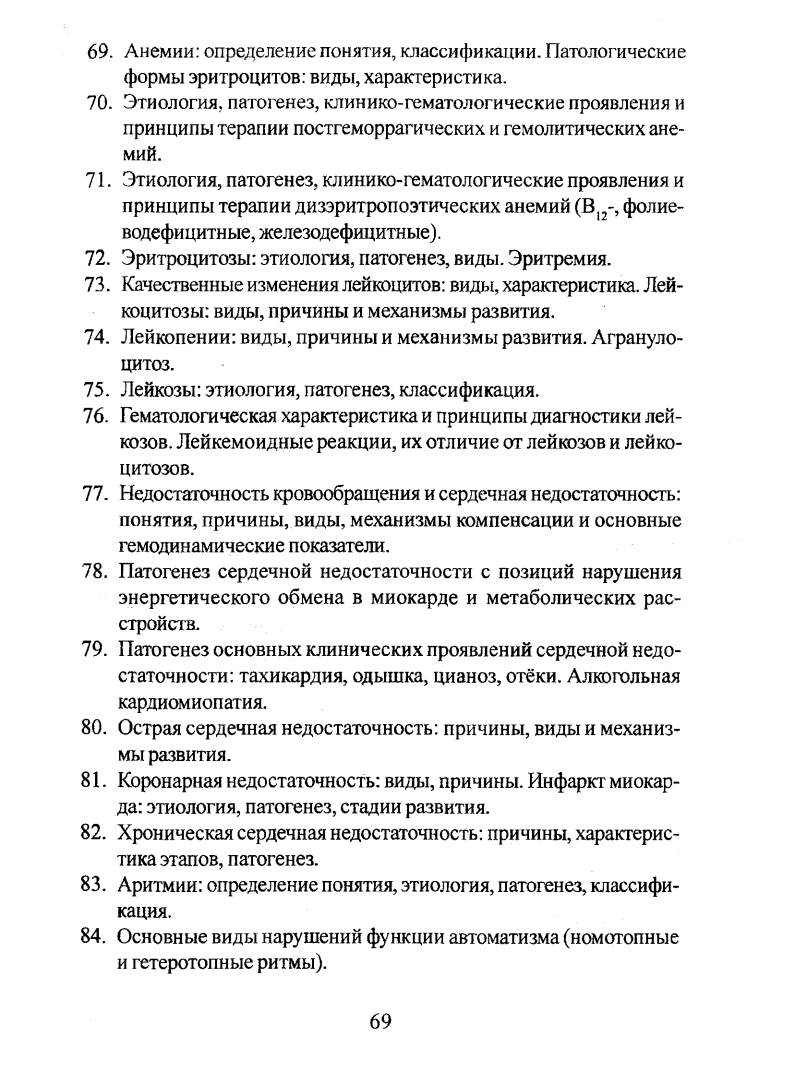 69. Анемии: определение понятия, классификации. Патологические формы эритроцитов: виды, характеристика.

70. Этиология, патогенез, клинико-гематологические проявления и принципы терапии постгеморрагических и гемолитических анемий.

71. Этиология, патогенез, клинико-гематологические проявления и принципы терапии дизэритропоэтических анемий ($B_{12}$-, фолиеводефицитные, железодефицитные).

72. Эритроцитозы: этиология, патогенез, виды. Эритремия.

73. Качественные изменения лейкоцитов: виды, характеристика. Лейкоцитозы: виды, причины и механизмы развития.

74. Лейкопении: виды, причины и механизмы развития. Агранулоцитоз.

75. Лейкозы: этиология, патогенез, классификация.

76. Гематологическая характеристика и принципы диагностики лейкозов. Лейкемоидные реакции, их отличие от лейкозов и лейкоцитозов.

77. Недостаточность кровообращения и сердечная недостаточность: понятия, причины, виды, механизмы компенсации и основные гемодинамические показатели.

78. Патогенез сердечной недостаточности с позиций нарушения энергетического обмена в миокарде и метаболических расстройств.

79. Патогенез основных клинических проявлений сердечной недостаточности: тахикардия, одышка, цианоз, отёки. Алкогольная кардиомиопатия.

80. Острая сердечная недостаточность: причины, виды и механизмы развития.

81. Коронарная недостаточность: виды, причины. Инфаркт миокарда: этиология, патогенез, стадии развития.

82. Хроническая сердечная недостаточность: причины, характеристика этапов, патогенез.

83. Аритмии: определение понятия, этиология, патогенез, классификация.

84. Основные виды нарушений функции автоматизма (номотопные и гетеротопные ритмы).

69